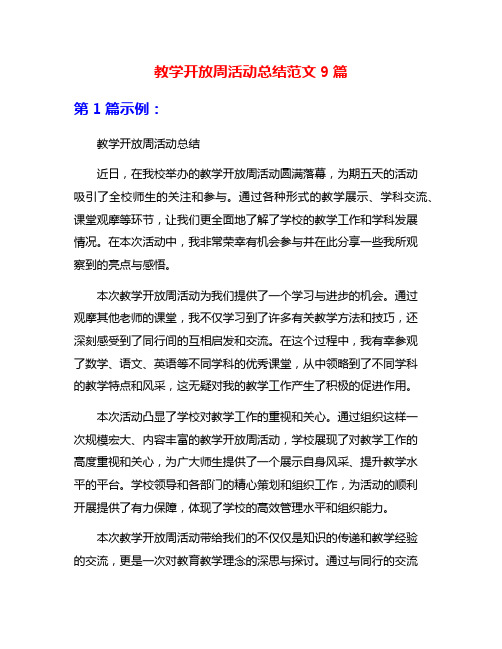 教学开放周活动总结范文 9 篇

第 1 篇示例：

教学开放周活动总结

近日，在我校举办的教学开放周活动圆满落幕，为期五天的活动吸引了全校师生的关注和参与。通过各种形式的教学展示、学科交流、课堂观摩等环节，让我们更全面地了解了学校的教学工作和学科发展情况。在本次活动中，我非常荣幸有机会参与并在此分享一些我所观察到的亮点与感悟。

本次教学开放周活动为我们提供了一个学习与进步的机会。通过观摩其他老师的课堂，我不仅学习到了许多有关教学方法和技巧，还深刻感受到了同行间的互相启发和交流。在这个过程中，我有幸参观了数学、语文、英语等不同学科的优秀课堂，从中领略到了不同学科的教学特点和风采，这无疑对我的教学工作产生了积极的促进作用。

本次活动凸显了学校对教学工作的重视和关心。通过组织这样一次规模宏大、内容丰富的教学开放周活动，学校展现了对教学工作的高度重视和关心，为广大师生提供了一个展示自身风采、提升教学水平的平台。学校领导和各部门的精心策划和组织工作，为活动的顺利开展提供了有力保障，体现了学校的高效管理水平和组织能力。

本次教学开放周活动带给我们的不仅仅是知识的传递和教学经验的交流，更是一次对教育教学理念的深思与探讨。通过与同行的交流